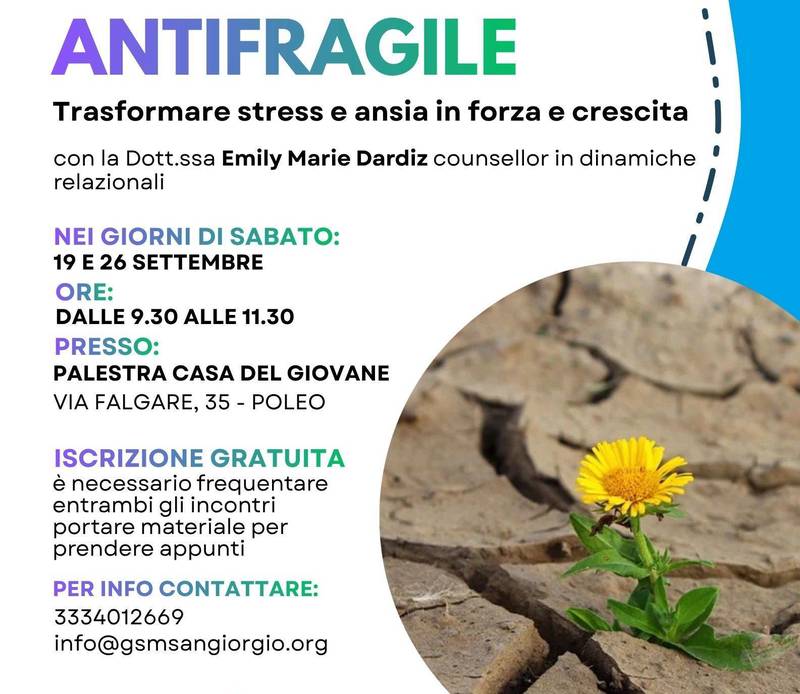 ANTIFRAGILE

Trasformare stress e ansia in forza e crescita

con la Dott.ssa Emily Marie Dardiz counsellor in dinamiche relazionali

NEI GIORNI DI SABATO:
19 E 26 SETTEMBRE

ORE:
DALLE 9.30 ALLE 11.30

PRESSO:
PALESTRA CASA DEL GIOVANE
VIA FALGARE, 35 - POLEO

ISCRIZIONE GRATUITA
è necessario frequentare entrambi gli incontri
portare materiale per prendere appunti

PER INFO CONTATTARE:
3334012669
info@gsmsangiorgio.org